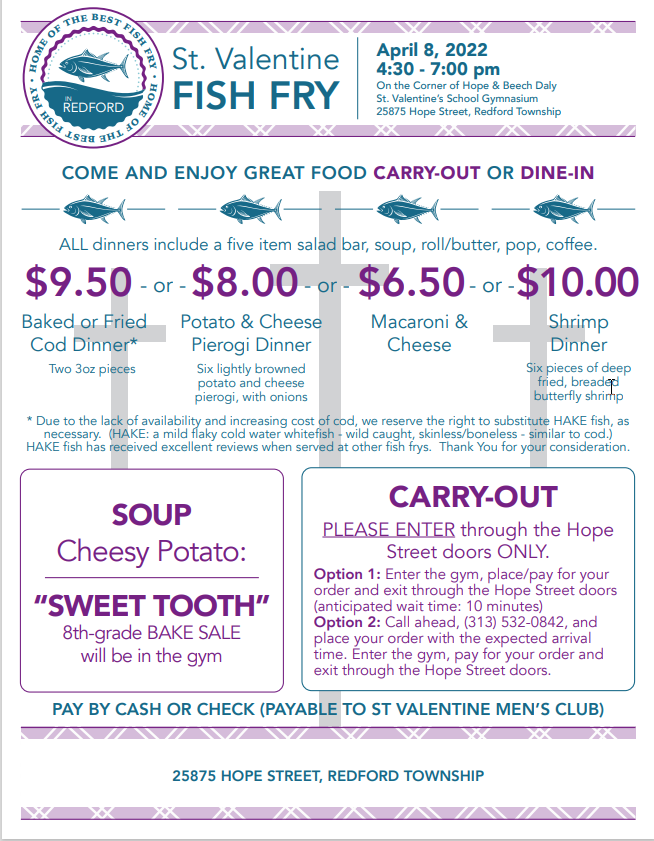 HOME OF THE BEST FISH FRY • HOME OF THE BEST FISH FRY •
IN REDFORD

St. Valentine
FISH FRY

April 8, 2022
4:30 - 7:00 pm
On the Corner of Hope & Beech Daly
St. Valentine's School Gymnasium
25875 Hope Street, Redford Township

COME AND ENJOY GREAT FOOD CARRY-OUT OR DINE-IN

ALL dinners include a five item salad bar, soup, roll/butter, pop, coffee.

$9.50 - or - $8.00 - or - $6.50 - or - $10.00

Baked or Fried Cod Dinner*
Two 3oz pieces

Potato & Cheese Pierogi Dinner
Six lightly browned potato and cheese pierogi, with onions

Macaroni & Cheese

Shrimp Dinner
Six pieces of deep fried, breaded butterfly shrimp

* Due to the lack of availability and increasing cost of cod, we reserve the right to substitute HAKE fish, as necessary. (HAKE: a mild flaky cold water whitefish - wild caught, skinless/boneless - similar to cod.) HAKE fish has received excellent reviews when served at other fish frys. Thank You for your consideration.

SOUP
Cheesy Potato:

"SWEET TOOTH"
8th-grade BAKE SALE
will be in the gym

CARRY-OUT
PLEASE ENTER through the Hope Street doors ONLY.
Option 1: Enter the gym, place/pay for your order and exit through the Hope Street doors (anticipated wait time: 10 minutes)
Option 2: Call ahead, (313) 532-0842, and place your order with the expected arrival time. Enter the gym, pay for your order and exit through the Hope Street doors.

PAY BY CASH OR CHECK (PAYABLE TO ST VALENTINE MEN'S CLUB)

25875 HOPE STREET, REDFORD TOWNSHIP